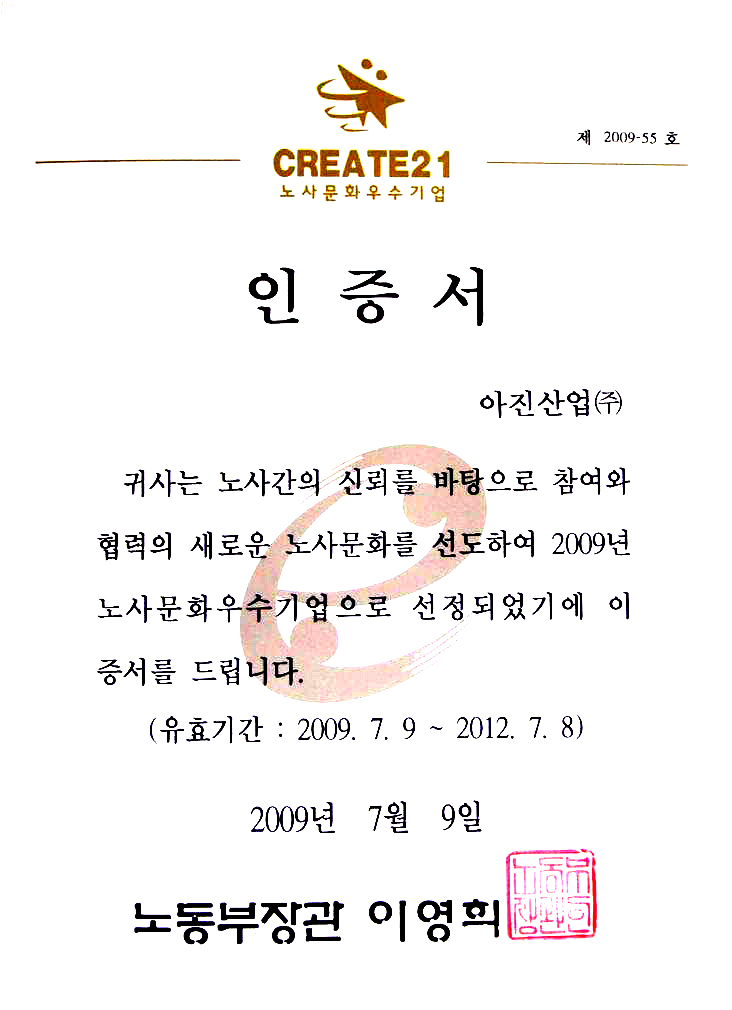 제 2009-55 호

CREATE21
노사문화우수기업

인 증 서

아진산업㈜

귀사는 노사간의 신뢰를 바탕으로 참여와 협력의 새로운 노사문화를 선도하여 2009년 노사문화우수기업으로 선정되었기에 이 증서를 드립니다.

(유효기간 : 2009. 7. 9 ~ 2012. 7. 8)

2009년 7월 9일

노동부장관 이영희